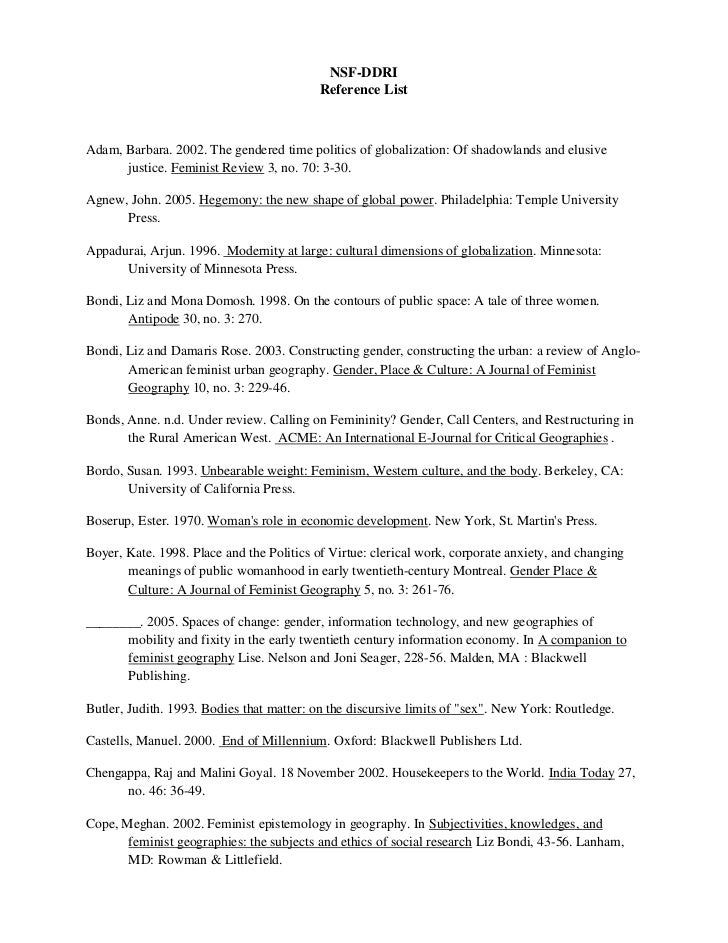 NSF-DDRI
Reference List

Adam, Barbara. 2002. The gendered time politics of globalization: Of shadowlands and elusive justice. Feminist Review 3, no. 70: 3-30.

Agnew, John. 2005. Hegemony: the new shape of global power. Philadelphia: Temple University Press.

Appadurai, Arjun. 1996. Modernity at large: cultural dimensions of globalization. Minnesota: University of Minnesota Press.

Bondi, Liz and Mona Domosh. 1998. On the contours of public space: A tale of three women. Antipode 30, no. 3: 270.

Bondi, Liz and Damaris Rose. 2003. Constructing gender, constructing the urban: a review of Anglo-American feminist urban geography. Gender, Place & Culture: A Journal of Feminist Geography 10, no. 3: 229-46.

Bonds, Anne. n.d. Under review. Calling on Femininity? Gender, Call Centers, and Restructuring in the Rural American West. ACME: An International E-Journal for Critical Geographies .

Bordo, Susan. 1993. Unbearable weight: Feminism, Western culture, and the body. Berkeley, CA: University of California Press.

Boserup, Ester. 1970. Woman's role in economic development. New York, St. Martin's Press.

Boyer, Kate. 1998. Place and the Politics of Virtue: clerical work, corporate anxiety, and changing meanings of public womanhood in early twentieth-century Montreal. Gender Place & Culture: A Journal of Feminist Geography 5, no. 3: 261-76.

________. 2005. Spaces of change: gender, information technology, and new geographies of mobility and fixity in the early twentieth century information economy. In A companion to feminist geography Lise. Nelson and Joni Seager, 228-56. Malden, MA : Blackwell Publishing.

Butler, Judith. 1993. Bodies that matter: on the discursive limits of "sex". New York: Routledge.

Castells, Manuel. 2000. End of Millennium. Oxford: Blackwell Publishers Ltd.

Chengappa, Raj and Malini Goyal. 18 November 2002. Housekeepers to the World. India Today 27, no. 46: 36-49.

Cope, Meghan. 2002. Feminist epistemology in geography. In Subjectivities, knowledges, and feminist geographies: the subjects and ethics of social research Liz Bondi, 43-56. Lanham, MD: Rowman & Littlefield.